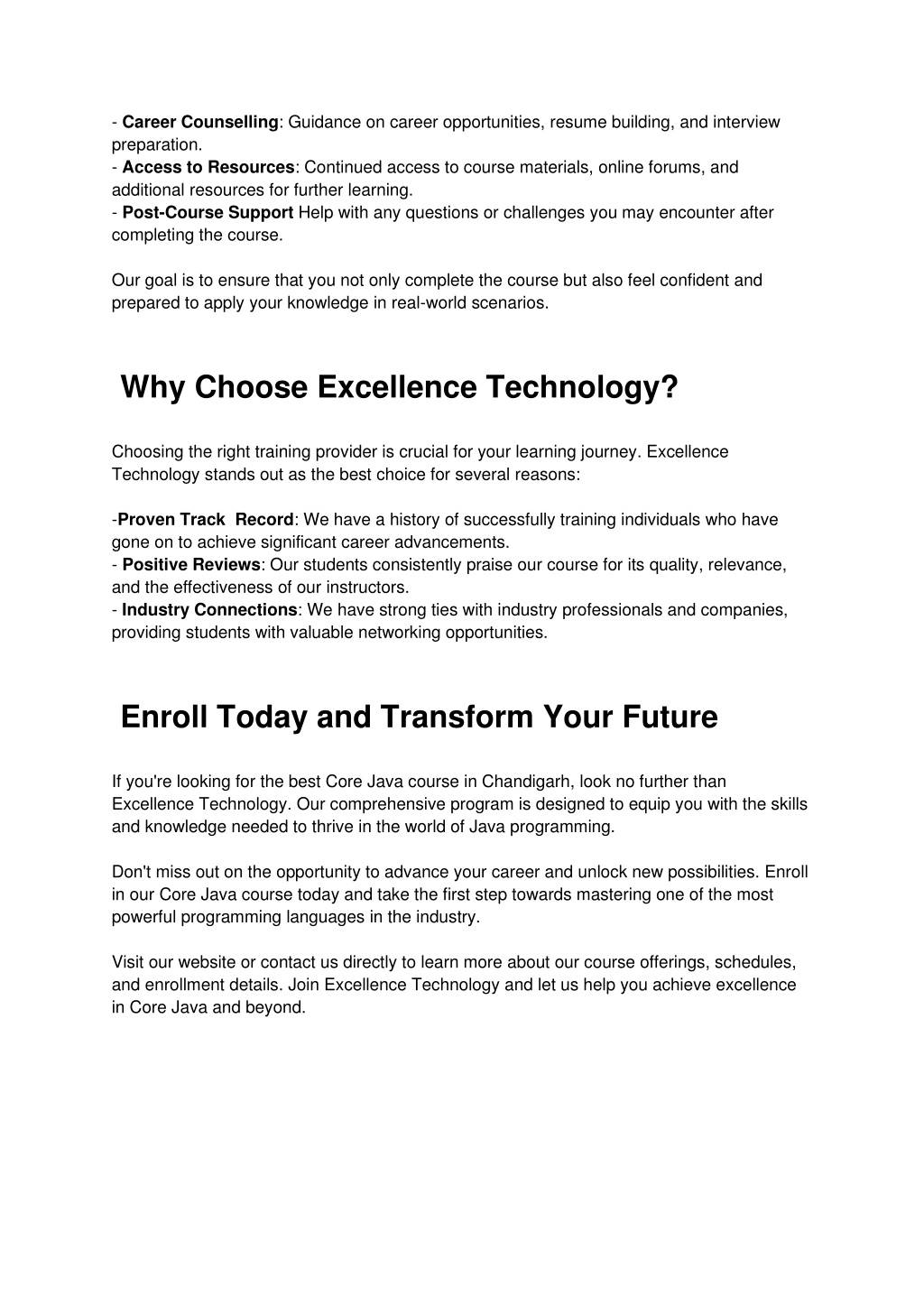 - Career Counselling: Guidance on career opportunities, resume building, and interview preparation.
- Access to Resources: Continued access to course materials, online forums, and additional resources for further learning.
- Post-Course Support Help with any questions or challenges you may encounter after completing the course.

Our goal is to ensure that you not only complete the course but also feel confident and prepared to apply your knowledge in real-world scenarios.

Why Choose Excellence Technology?

Choosing the right training provider is crucial for your learning journey. Excellence Technology stands out as the best choice for several reasons:

-Proven Track Record: We have a history of successfully training individuals who have gone on to achieve significant career advancements.
- Positive Reviews: Our students consistently praise our course for its quality, relevance, and the effectiveness of our instructors.
- Industry Connections: We have strong ties with industry professionals and companies, providing students with valuable networking opportunities.

Enroll Today and Transform Your Future

If you're looking for the best Core Java course in Chandigarh, look no further than Excellence Technology. Our comprehensive program is designed to equip you with the skills and knowledge needed to thrive in the world of Java programming.

Don't miss out on the opportunity to advance your career and unlock new possibilities. Enroll in our Core Java course today and take the first step towards mastering one of the most powerful programming languages in the industry.

Visit our website or contact us directly to learn more about our course offerings, schedules, and enrollment details. Join Excellence Technology and let us help you achieve excellence in Core Java and beyond.